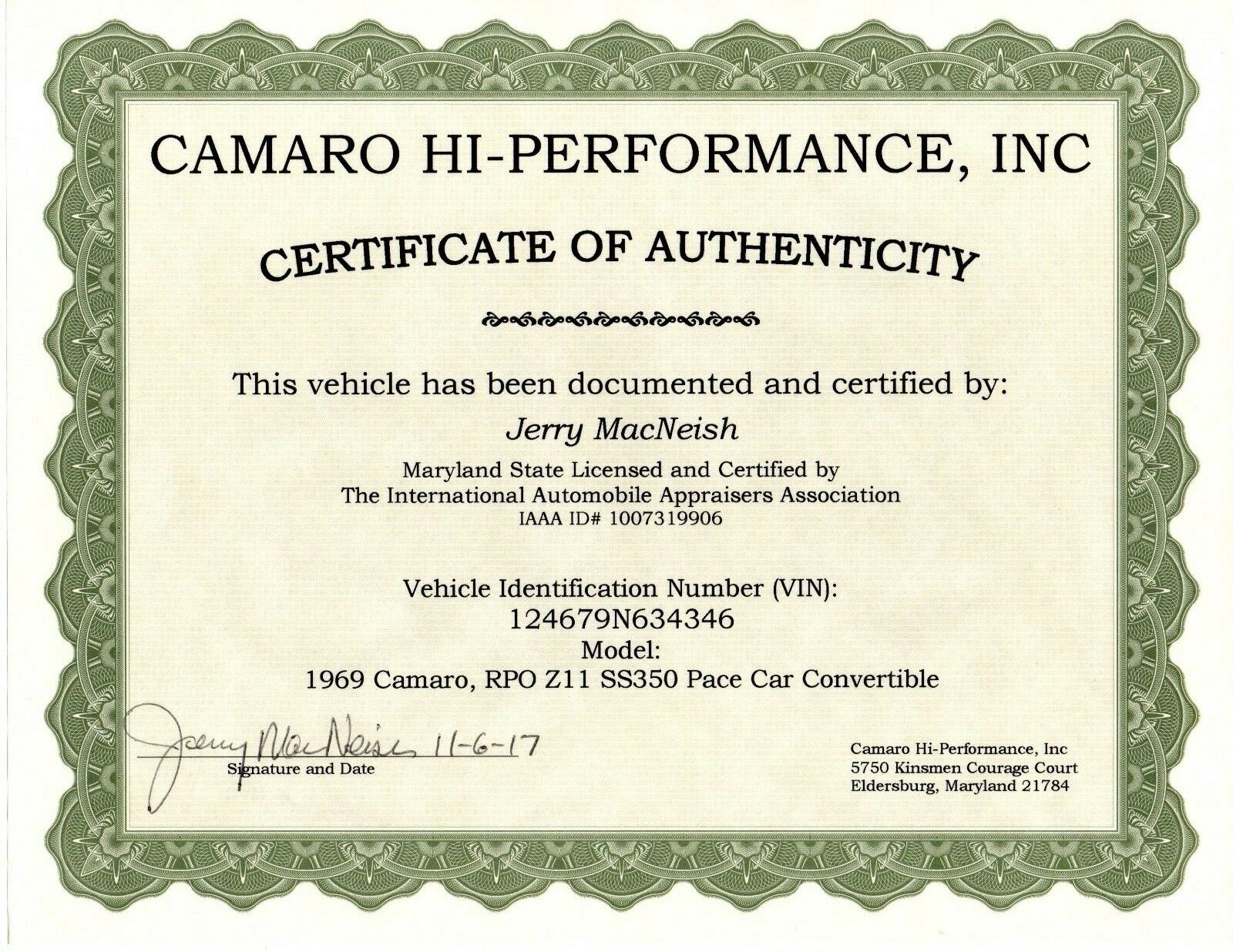 CAMARO HI-PERFORMANCE, INC

CERTIFICATE OF AUTHENTICITY

This vehicle has been documented and certified by:

Jerry MacNeish

Maryland State Licensed and Certified by
The International Automobile Appraisers Association
IAAA ID# 1007319906

Vehicle Identification Number (VIN):
124679N634346
Model:
1969 Camaro, RPO Z11 SS350 Pace Car Convertible

Jerry MacNeish 11-6-17
Signature and Date

Camaro Hi-Performance, Inc
5750 Kinsmen Courage Court
Eldersburg, Maryland 21784